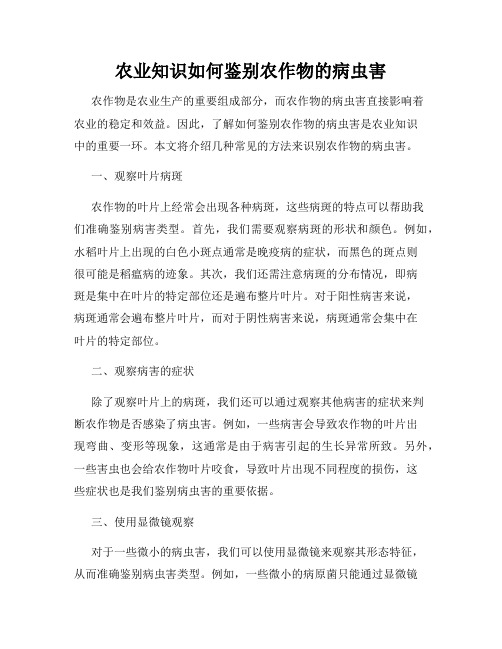 农业知识如何鉴别农作物的病虫害

农作物是农业生产的重要组成部分，而农作物的病虫害直接影响着农业的稳定和效益。因此，了解如何鉴别农作物的病虫害是农业知识中的重要一环。本文将介绍几种常见的方法来识别农作物的病虫害。

一、观察叶片病斑

农作物的叶片上经常会出现各种病斑，这些病斑的特点可以帮助我们准确鉴别病害类型。首先，我们需要观察病斑的形状和颜色。例如，水稻叶片上出现的白色小斑点通常是晚疫病的症状，而黑色的斑点则很可能是稻瘟病的迹象。其次，我们还需注意病斑的分布情况，即病斑是集中在叶片的特定部位还是遍布整片叶片。对于阳性病害来说，病斑通常会遍布整片叶片，而对于阴性病害来说，病斑通常会集中在叶片的特定部位。

二、观察病害的症状

除了观察叶片上的病斑，我们还可以通过观察其他病害的症状来判断农作物是否感染了病虫害。例如，一些病害会导致农作物的叶片出现弯曲、变形等现象，这通常是由于病害引起的生长异常所致。另外，一些害虫也会给农作物叶片咬食，导致叶片出现不同程度的损伤，这些症状也是我们鉴别病虫害的重要依据。

三、使用显微镜观察

对于一些微小的病虫害，我们可以使用显微镜来观察其形态特征，从而准确鉴别病虫害类型。例如，一些微小的病原菌只能通过显微镜